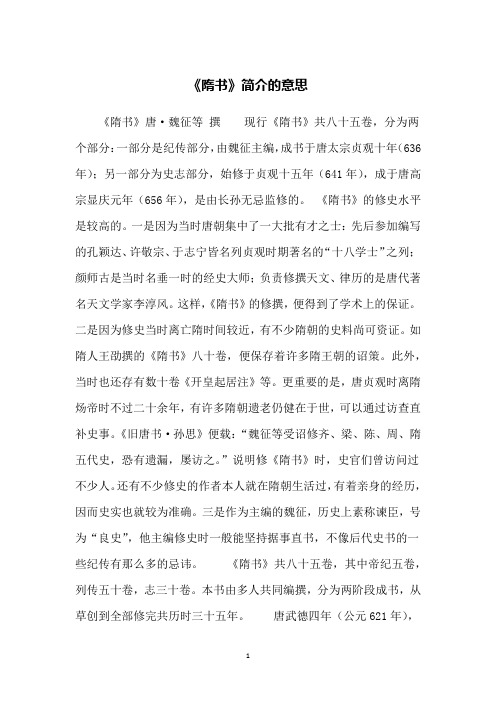 《隋书》简介的意思

《隋书》唐·魏征等 撰　　现行《隋书》共八十五卷，分为两个部分：一部分是纪传部分，由魏征主编，成书于唐太宗贞观十年(636年)；另一部分为史志部分，始修于贞观十五年（641年），成于唐高宗显庆元年（656年），是由长孙无忌监修的。　《隋书》的修史水平是较高的。一是因为当时唐朝集中了一大批有才之士：先后参加编写的孔颖达、许敬宗、于志宁皆名列贞观时期著名的“十八学士”之列；颜师古是当时名垂一时的经史大师；负责修撰天文、律历的是唐代著名天文学家李淳风。这样，《隋书》的修撰，便得到了学术上的保证。二是因为修史当时离亡隋时间较近，有不少隋朝的史料尚可资证。如隋人王劭撰的《隋书》八十卷，便保存着许多隋王朝的诏策。此外，当时也还存有数十卷《开皇起居注》等。更重要的是，唐贞观时离隋炀帝时不过二十余年，有许多隋朝遗老仍健在于世，可以通过访查直补史事。《旧唐书·孙思》便载：“魏征等受诏修齐、梁、陈、周、隋五代史，恐有遗漏，屡访之。”说明修《隋书》时，史官们曾访问过不少人。还有不少修史的作者本人就在隋朝生活过，有着亲身的经历，因而史实也就较为准确。三是作为主编的魏征，历史上素称谏臣，号为“良史”，他主编修史时一般能坚持据事直书，不像后代史书的一些纪传有那么多的忌讳。　　《隋书》共八十五卷，其中帝纪五卷，列传五十卷，志三十卷。本书由多人共同编撰，分为两阶段成书，从草创到全部修完共历时三十五年。　　唐武德四年（公元621年），

1